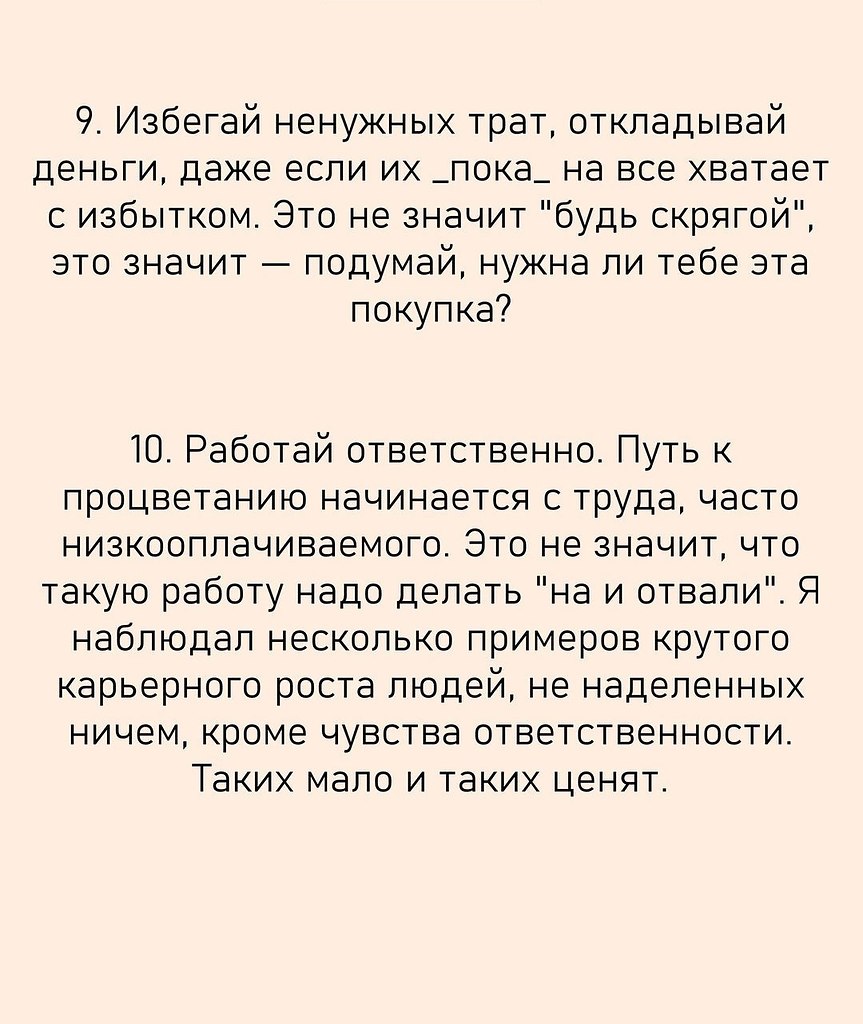 9. Избегай ненужных трат, откладывай деньги, даже если их _пока_ на все хватает с избытком. Это не значит "будь скрягой", это значит — подумай, нужна ли тебе эта покупка?

10. Работай ответственно. Путь к процветанию начинается с труда, часто низкооплачиваемого. Это не значит, что такую работу надо делать "на и отвали". Я наблюдал несколько примеров крутого карьерного роста людей, не наделенных ничем, кроме чувства ответственности. Таких мало и таких ценят.